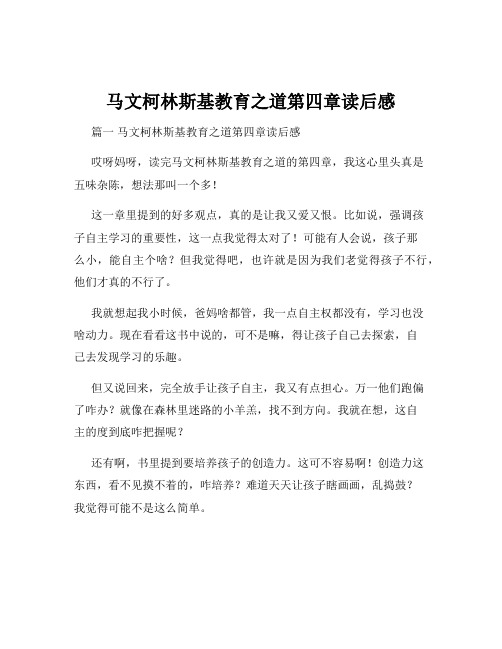 马文柯林斯基教育之道第四章读后感

篇一 马文柯林斯基教育之道第四章读后感

哎呀妈呀，读完马文柯林斯基教育之道的第四章，我这心里头真是五味杂陈，想法那叫一个多！

这一章里提到的好多观点，真的是让我又爱又恨。比如说，强调孩子自主学习的重要性，这一点我觉得太对了！可能有人会说，孩子那么小，能自主个啥？但我觉得吧，也许就是因为我们老觉得孩子不行，他们才真的不行了。

我就想起我小时候，爸妈啥都管，我一点自主权都没有，学习也没啥动力。现在看看这书中说的，可不是嘛，得让孩子自己去探索，自己去发现学习的乐趣。

但又说回来，完全放手让孩子自主，我又有点担心。万一他们跑偏了咋办？就像在森林里迷路的小羊羔，找不到方向。我就在想，这自主的度到底咋把握呢？

还有啊，书里提到要培养孩子的创造力。这可不容易啊！创造力这东西，看不见摸不着的，咋培养？难道天天让孩子瞎画画，乱捣鼓？我觉得可能不是这么简单。